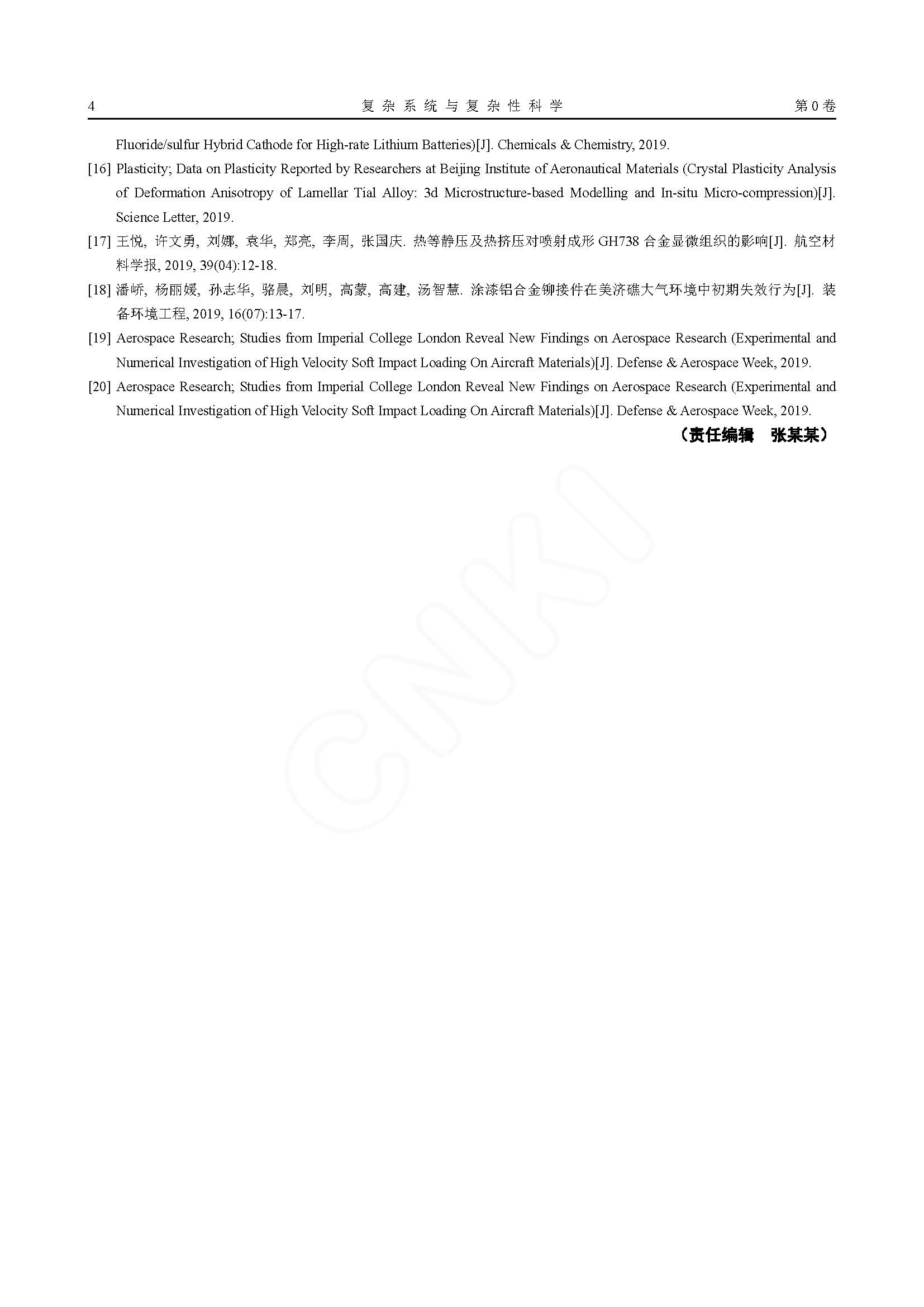 4 复杂系统与复杂性科学 第0卷

Fluoride/sulfur Hybrid Cathode for High-rate Lithium Batteries)[J]. Chemicals & Chemistry, 2019.

[16] Plasticity; Data on Plasticity Reported by Researchers at Beijing Institute of Aeronautical Materials (Crystal Plasticity Analysis of Deformation Anisotropy of Lamellar Tial Alloy: 3d Microstructure-based Modelling and In-situ Micro-compression)[J]. Science Letter, 2019.

[17] 王悦, 许文勇, 刘娜, 袁华, 郑亮, 李周, 张国庆. 热等静压及热挤压对喷射成形 GH738 合金显微组织的影响[J]. 航空材料学报, 2019, 39(04):12-18.

[18] 潘峤, 杨丽媛, 孙志华, 骆晨, 刘明, 高蒙, 高建, 汤智慧. 涂漆铝合金铆接件在美济礁大气环境中初期失效行为[J]. 装备环境工程, 2019, 16(07):13-17.

[19] Aerospace Research; Studies from Imperial College London Reveal New Findings on Aerospace Research (Experimental and Numerical Investigation of High Velocity Soft Impact Loading On Aircraft Materials)[J]. Defense & Aerospace Week, 2019.

[20] Aerospace Research; Studies from Imperial College London Reveal New Findings on Aerospace Research (Experimental and Numerical Investigation of High Velocity Soft Impact Loading On Aircraft Materials)[J]. Defense & Aerospace Week, 2019.

（责任编辑 张某某）

CNKI